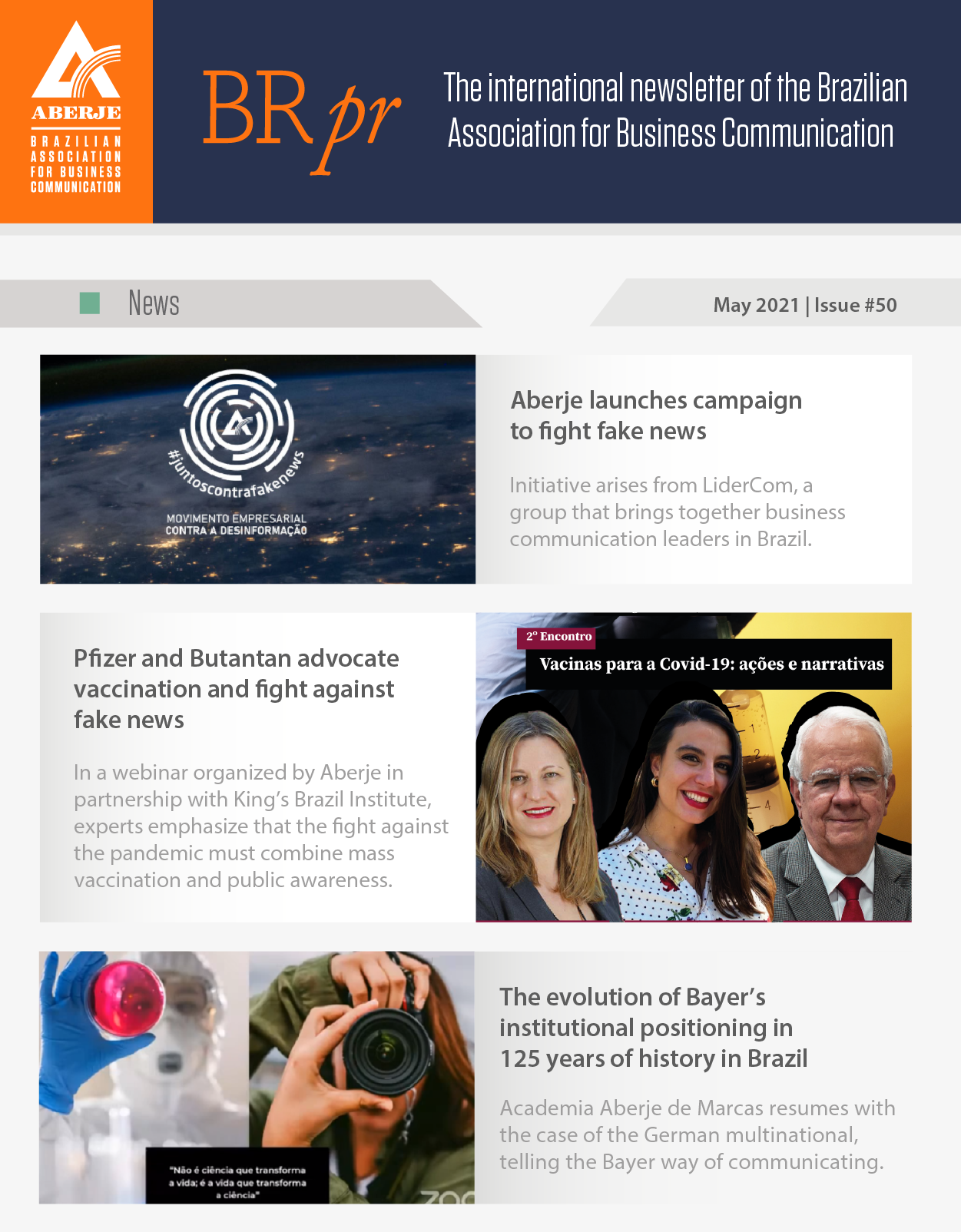 ABERJE
BRAZILIAN
ASSOCIATION
FOR BUSINESS
COMMUNICATION

BR pr

The international newsletter of the Brazilian Association for Business Communication

News

May 2021 | Issue #50

#juntoscontrafakenews
MOVIMENTO EMPRESARIAL
CONTRA A DESINFORMAÇÃO

Aberje launches campaign to fight fake news

Initiative arises from LiderCom, a group that brings together business communication leaders in Brazil.

Pfizer and Butantan advocate vaccination and fight against fake news

In a webinar organized by Aberje in partnership with King's Brazil Institute, experts emphasize that the fight against the pandemic must combine mass vaccination and public awareness.

2º Encontro
Vacinas para a Covid-19: ações e narrativas

"Não é ciência que transforma a vida; é a vida que transforma a ciência"

The evolution of Bayer's institutional positioning in 125 years of history in Brazil

Academia Aberje de Marcas resumes with the case of the German multinational, telling the Bayer way of communicating.